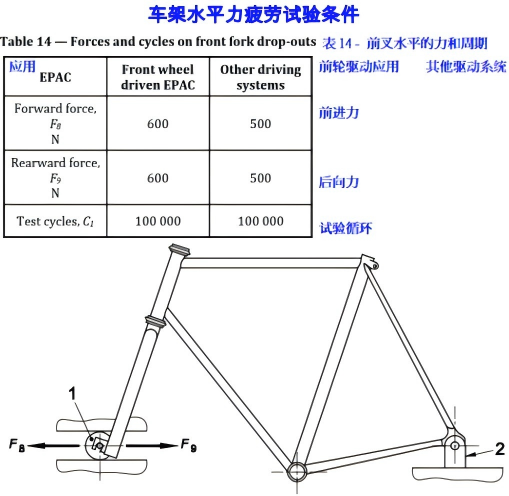 车架水平力疲劳试验条件

Table 14 — Forces and cycles on front fork drop-outs 表 14 - 前叉水平的力和周期

| 应用 EPAC | Front wheel driven EPAC | Other driving systems |
|---|---|---|
| Forward force, $F_8$ N | 600 | 500 |
| Rearward force, $F_9$ N | 600 | 500 |
| Test cycles, $C_1$ | 100 000 | 100 000 |

前轮驱动应用 其他驱动系统

前进力

后向力

试验循环

1

$F_8$

$F_9$

2